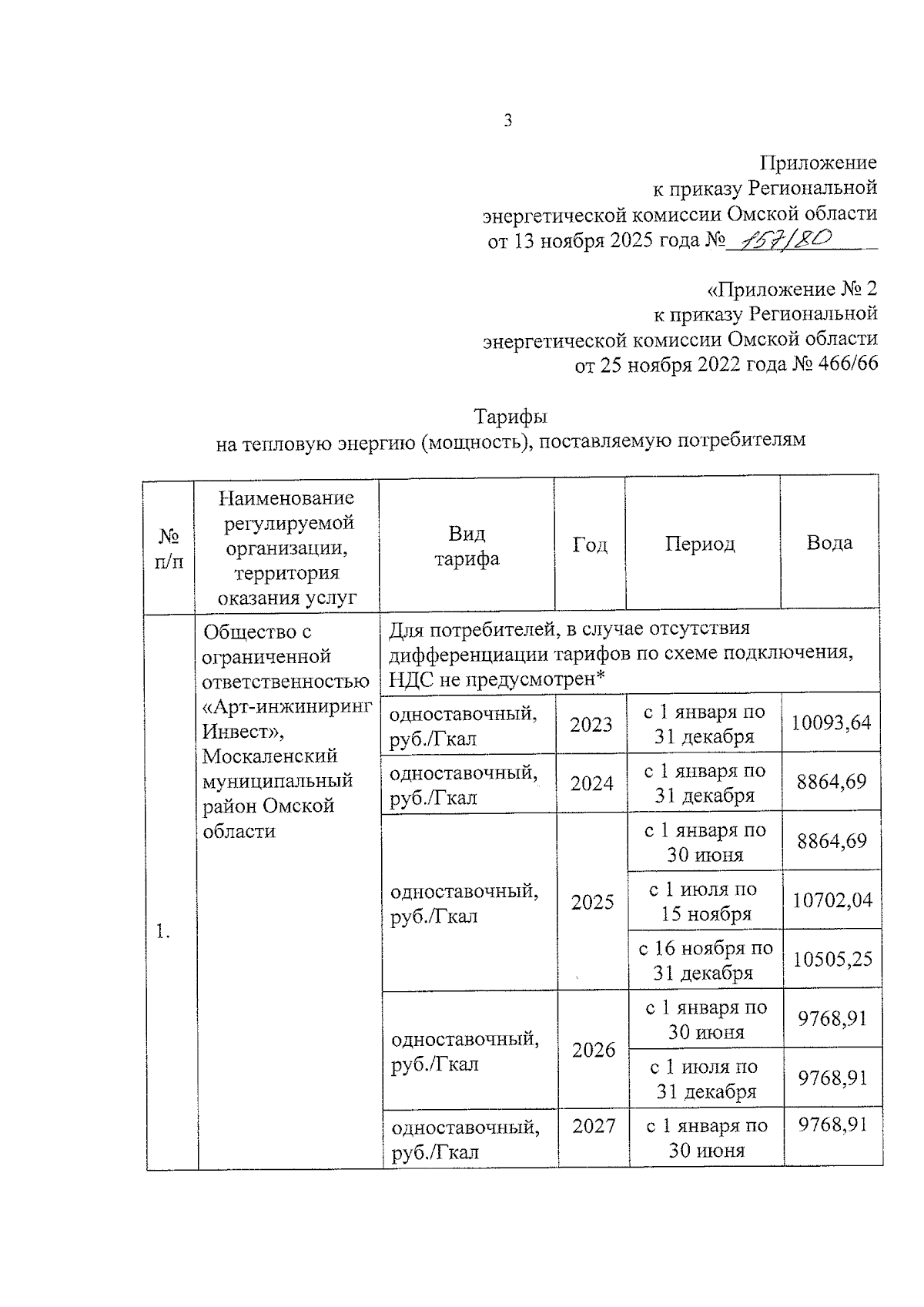 3

Приложение
к приказу Региональной
энергетической комиссии Омской области
от 13 ноября 2025 года № 157/80

«Приложение № 2
к приказу Региональной
энергетической комиссии Омской области
от 25 ноября 2022 года № 466/66

Тарифы
на тепловую энергию (мощность), поставляемую потребителям

| № п/п | Наименование регулируемой организации, территория оказания услуг | Вид тарифа | Год | Период | Вода |
|---|---|---|---|---|---|
| 1. | Общество с ограниченной ответственностью «Арт-инжиниринг Инвест», Москаленский муниципальный район Омской области | Для потребителей, в случае отсутствия дифференциации тарифов по схеме подключения, НДС не предусмотрен* | | | |
| | | одноставочный, руб./Гкал | 2023 | с 1 января по 31 декабря | 10093,64 |
| | | одноставочный, руб./Гкал | 2024 | с 1 января по 31 декабря | 8864,69 |
| | | одноставочный, руб./Гкал | 2025 | с 1 января по 30 июня | 8864,69 |
| | | | | с 1 июля по 15 ноября | 10702,04 |
| | | | | с 16 ноября по 31 декабря | 10505,25 |
| | | одноставочный, руб./Гкал | 2026 | с 1 января по 30 июня | 9768,91 |
| | | | | с 1 июля по 31 декабря | 9768,91 |
| | | одноставочный, руб./Гкал | 2027 | с 1 января по 30 июня | 9768,91 |